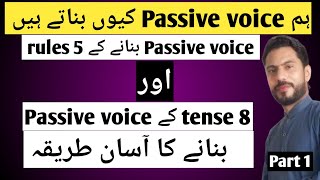 ہم Passive voice کیوں بناتے ہیں

Passive voice بنانے کے 5 rules

اور

Passive voice کے 8 tense

بنانے کا آسان طریقہ

Part 1